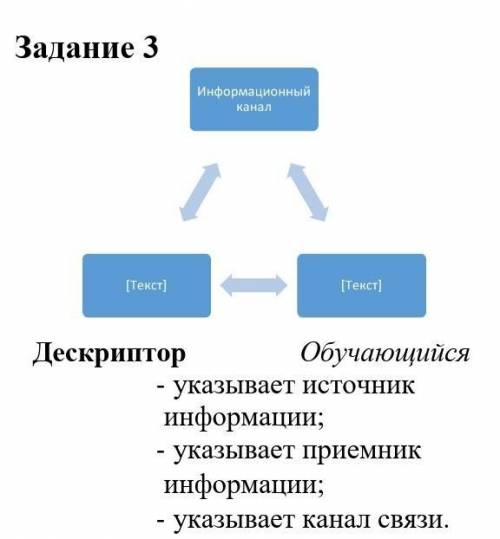 Задание 3

Информационный канал

[Текст]

[Текст]

Дескриптор Обучающийся
- указывает источник информации;
- указывает приемник информации;
- указывает канал связи.